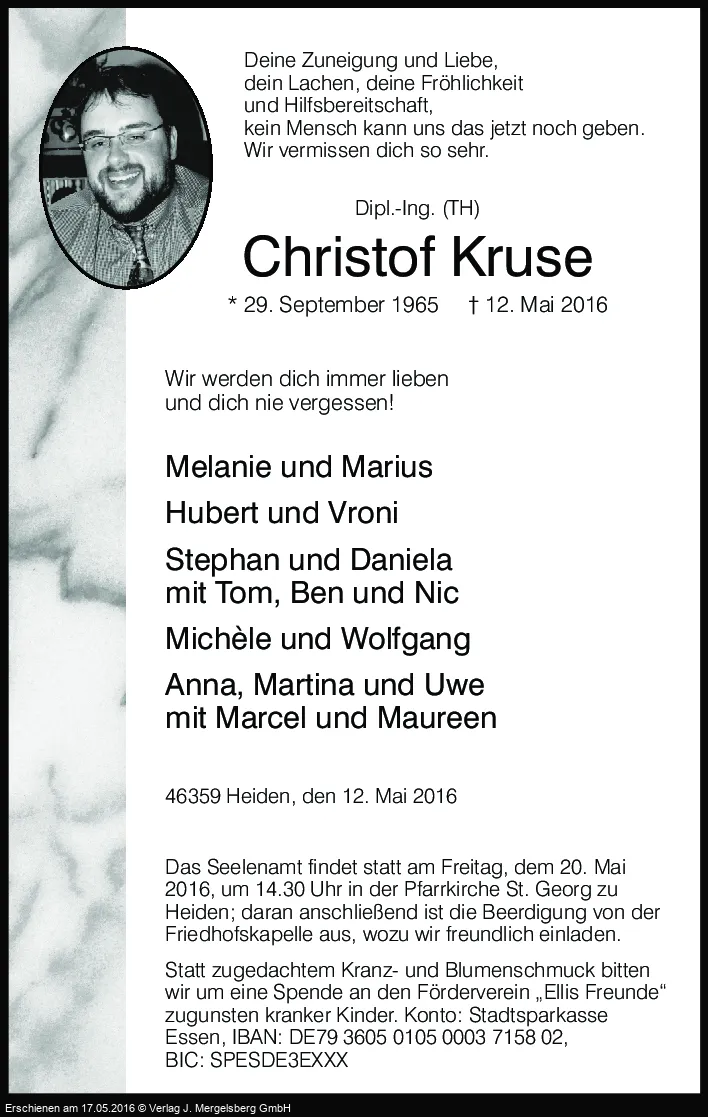 Deine Zuneigung und Liebe,
dein Lachen, deine Fröhlichkeit
und Hilfsbereitschaft,
kein Mensch kann uns das jetzt noch geben.
Wir vermissen dich so sehr.

Dipl.-Ing. (TH)

Christof Kruse

* 29. September 1965 † 12. Mai 2016

Wir werden dich immer lieben
und dich nie vergessen!

Melanie und Marius

Hubert und Vroni

Stephan und Daniela
mit Tom, Ben und Nic

Michèle und Wolfgang

Anna, Martina und Uwe
mit Marcel und Maureen

46359 Heiden, den 12. Mai 2016

Das Seelenamt findet statt am Freitag, dem 20. Mai 2016, um 14.30 Uhr in der Pfarrkirche St. Georg zu Heiden; daran anschließend ist die Beerdigung von der Friedhofskapelle aus, wozu wir freundlich einladen.

Statt zugedachtem Kranz- und Blumenschmuck bitten wir um eine Spende an den Förderverein „Ellis Freunde“ zugunsten kranker Kinder. Konto: Stadtsparkasse Essen, IBAN: DE79 3605 0105 0003 7158 02, BIC: SPESDE3EXXX

Erschienen am 17.05.2016 © Verlag J. Mergelsberg GmbH